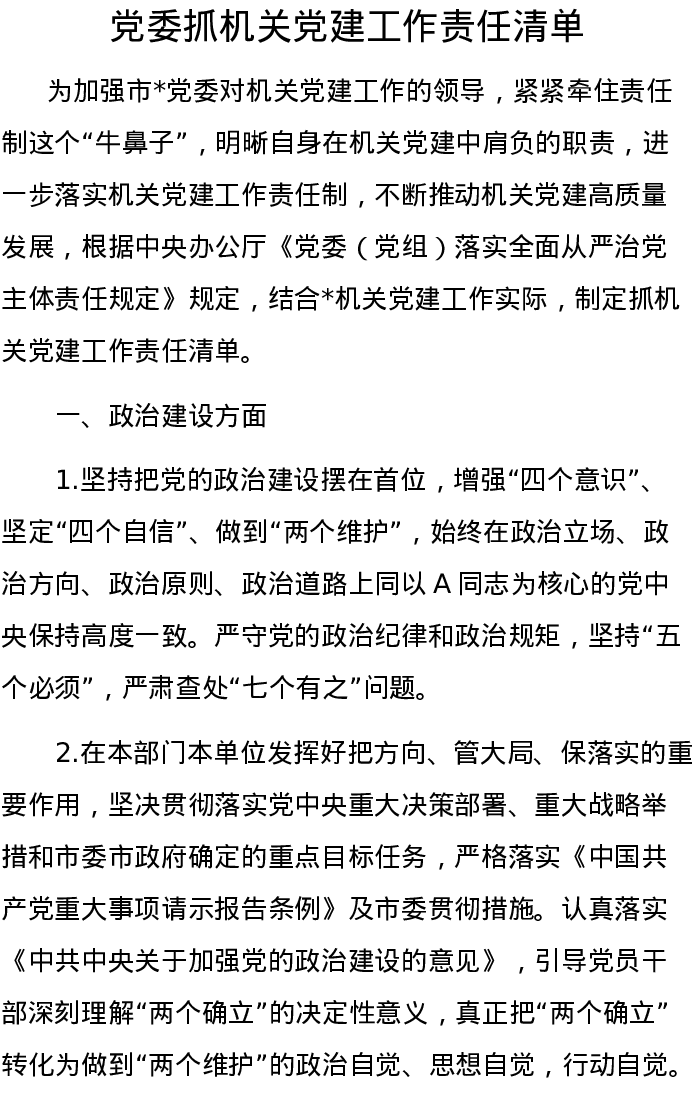 党委抓机关党建工作责任清单

为加强市*党委对机关党建工作的领导，紧紧牵住责任制这个“牛鼻子”，明晰自身在机关党建中肩负的职责，进一步落实机关党建工作责任制，不断推动机关党建高质量发展，根据中央办公厅《党委（党组）落实全面从严治党主体责任规定》规定，结合*机关党建工作实际，制定抓机关党建工作责任清单。

一、政治建设方面

1.坚持把党的政治建设摆在首位，增强“四个意识”、坚定“四个自信”、做到“两个维护”，始终在政治立场、政治方向、政治原则、政治道路上同以 A 同志为核心的党中央保持高度一致。严守党的政治纪律和政治规矩，坚持“五个必须”，严肃查处“七个有之”问题。

2.在本部门本单位发挥好把方向、管大局、保落实的重要作用，坚决贯彻落实党中央重大决策部署、重大战略举措和市委市政府确定的重点目标任务，严格落实《中国共产党重大事项请示报告条例》及市委贯彻措施。认真落实《中共中央关于加强党的政治建设的意见》，引导党员干部深刻理解“两个确立”的决定性意义，真正把“两个确立”转化为做到“两个维护”的政治自觉、思想自觉，行动自觉。